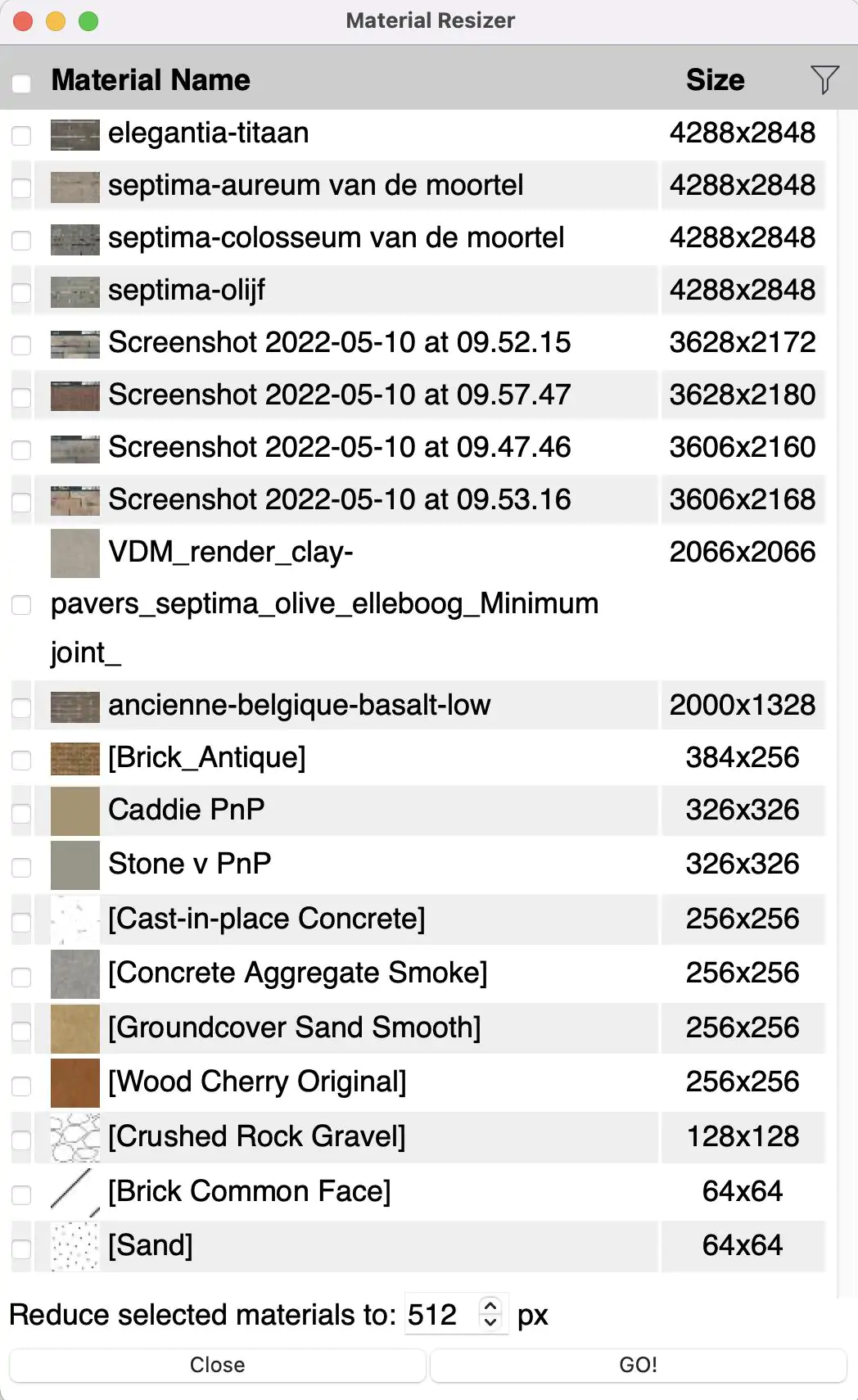 Material Resizer

| Material Name | Size |
|---|---|
| elegantia-titaan | 4288x2848 |
| septima-aureum van de moortel | 4288x2848 |
| septima-colosseum van de moortel | 4288x2848 |
| septima-olijf | 4288x2848 |
| Screenshot 2022-05-10 at 09.52.15 | 3628x2172 |
| Screenshot 2022-05-10 at 09.57.47 | 3628x2180 |
| Screenshot 2022-05-10 at 09.47.46 | 3606x2160 |
| Screenshot 2022-05-10 at 09.53.16 | 3606x2168 |
| VDM_render_clay-pavers_septima_olive_elleboog_Minimum joint_ | 2066x2066 |
| ancienne-belgique-basalt-low | 2000x1328 |
| [Brick_Antique] | 384x256 |
| Caddie PnP | 326x326 |
| Stone v PnP | 326x326 |
| [Cast-in-place Concrete] | 256x256 |
| [Concrete Aggregate Smoke] | 256x256 |
| [Groundcover Sand Smooth] | 256x256 |
| [Wood Cherry Original] | 256x256 |
| [Crushed Rock Gravel] | 128x128 |
| [Brick Common Face] | 64x64 |
| [Sand] | 64x64 |

Reduce selected materials to: 512 px

Close GO!